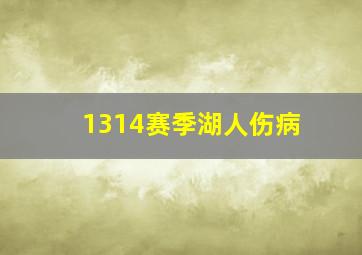 1314赛季湖人伤病